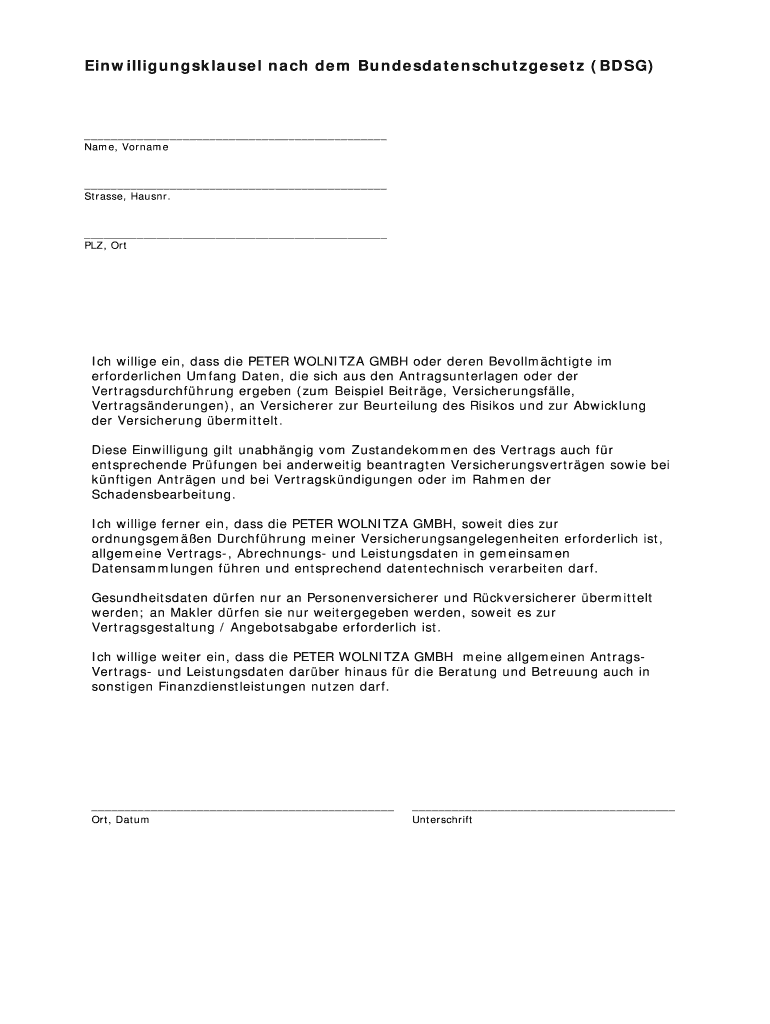 Einwilligungsklausel nach dem Bundesdatenschutzgesetz (BDSG)

Name, Vorname

Strasse, Hausnr.

PLZ, Ort

Ich willige ein, dass die PETER WOLNITZA GMBH oder deren Bevollmächtigte im erforderlichen Umfang Daten, die sich aus den Antragsunterlagen oder der Vertragsdurchführung ergeben (zum Beispiel Beiträge, Versicherungsfälle, Vertragsänderungen), an Versicherer zur Beurteilung des Risikos und zur Abwicklung der Versicherung übermittelt.

Diese Einwilligung gilt unabhängig vom Zustandekommen des Vertrags auch für entsprechende Prüfungen bei anderweitig beantragten Versicherungsverträgen sowie bei künftigen Anträgen und bei Vertragskündigungen oder im Rahmen der Schadensbearbeitung.

Ich willige ferner ein, dass die PETER WOLNITZA GMBH, soweit dies zur ordnungsgemäßen Durchführung meiner Versicherungsangelegenheiten erforderlich ist, allgemeine Vertrags-, Abrechnungs- und Leistungsdaten in gemeinsamen Datensammlungen führen und entsprechend datentechnisch verarbeiten darf.

Gesundheitsdaten dürfen nur an Personenversicherer und Rückversicherer übermittelt werden; an Makler dürfen sie nur weitergegeben werden, soweit es zur Vertragsgestaltung / Angebotsabgabe erforderlich ist.

Ich willige weiter ein, dass die PETER WOLNITZA GMBH meine allgemeinen Antrags- Vertrags- und Leistungsdaten darüber hinaus für die Beratung und Betreuung auch in sonstigen Finanzdienstleistungen nutzen darf.

Ort, Datum

Unterschrift